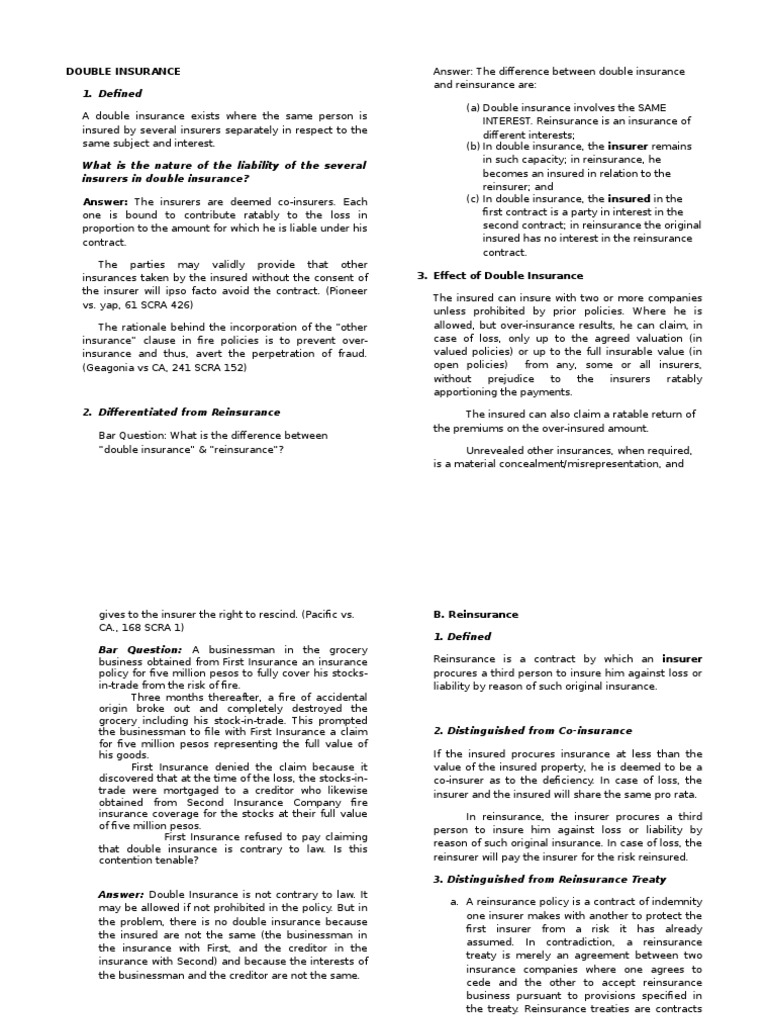 DOUBLE INSURANCE

1. Defined

A double insurance exists where the same person is insured by several insurers separately in respect to the same subject and interest.

What is the nature of the liability of the several insurers in double insurance?

Answer: The insurers are deemed co-insurers. Each one is bound to contribute ratably to the loss in proportion to the amount for which he is liable under his contract.

The parties may validly provide that other insurances taken by the insured without the consent of the insurer will ipso facto avoid the contract. (Pioneer vs. yap, 61 SCRA 426)

The rationale behind the incorporation of the "other insurance" clause in fire policies is to prevent over-insurance and thus, avert the perpetration of fraud. (Geagonia vs CA, 241 SCRA 152)

2. Differentiated from Reinsurance

Bar Question: What is the difference between "double insurance" & "reinsurance"?

Answer: The difference between double insurance and reinsurance are:

(a) Double insurance involves the SAME INTEREST. Reinsurance is an insurance of different interests;
(b) In double insurance, the insurer remains in such capacity; in reinsurance, he becomes an insured in relation to the reinsurer; and
(c) In double insurance, the insured in the first contract is a party in interest in the second contract; in reinsurance the original insured has no interest in the reinsurance contract.

3. Effect of Double Insurance

The insured can insure with two or more companies unless prohibited by prior policies. Where he is allowed, but over-insurance results, he can claim, in case of loss, only up to the agreed valuation (in valued policies) or up to the full insurable value (in open policies) from any, some or all insurers, without prejudice to the insurers ratably apportioning the payments.

The insured can also claim a ratable return of the premiums on the over-insured amount.

Unrevealed other insurances, when required, is a material concealment/misrepresentation, and

gives to the insurer the right to rescind. (Pacific vs. CA., 168 SCRA 1)

Bar Question: A businessman in the grocery business obtained from First Insurance an insurance policy for five million pesos to fully cover his stocks-in-trade from the risk of fire.
Three months thereafter, a fire of accidental origin broke out and completely destroyed the grocery including his stock-in-trade. This prompted the businessman to file with First Insurance a claim for five million pesos representing the full value of his goods.
First Insurance denied the claim because it discovered that at the time of the loss, the stocks-in-trade were mortgaged to a creditor who likewise obtained from Second Insurance Company fire insurance coverage for the stocks at their full value of five million pesos.
First Insurance refused to pay claiming that double insurance is contrary to law. Is this contention tenable?

Answer: Double Insurance is not contrary to law. It may be allowed if not prohibited in the policy. But in the problem, there is no double insurance because the insured are not the same (the businessman in the insurance with First, and the creditor in the insurance with Second) and because the interests of the businessman and the creditor are not the same.

B. Reinsurance

1. Defined

Reinsurance is a contract by which an insurer procures a third person to insure him against loss or liability by reason of such original insurance.

2. Distinguished from Co-insurance

If the insured procures insurance at less than the value of the insured property, he is deemed to be a co-insurer as to the deficiency. In case of loss, the insurer and the insured will share the same pro rata.

In reinsurance, the insurer procures a third person to insure him against loss or liability by reason of such original insurance. In case of loss, the reinsurer will pay the insurer for the risk reinsured.

3. Distinguished from Reinsurance Treaty

a. A reinsurance policy is a contract of indemnity one insurer makes with another to protect the first insurer from a risk it has already assumed. In contradiction, a reinsurance treaty is merely an agreement between two insurance companies where one agrees to cede and the other to accept reinsurance business pursuant to provisions specified in the treaty. Reinsurance treaties are contracts